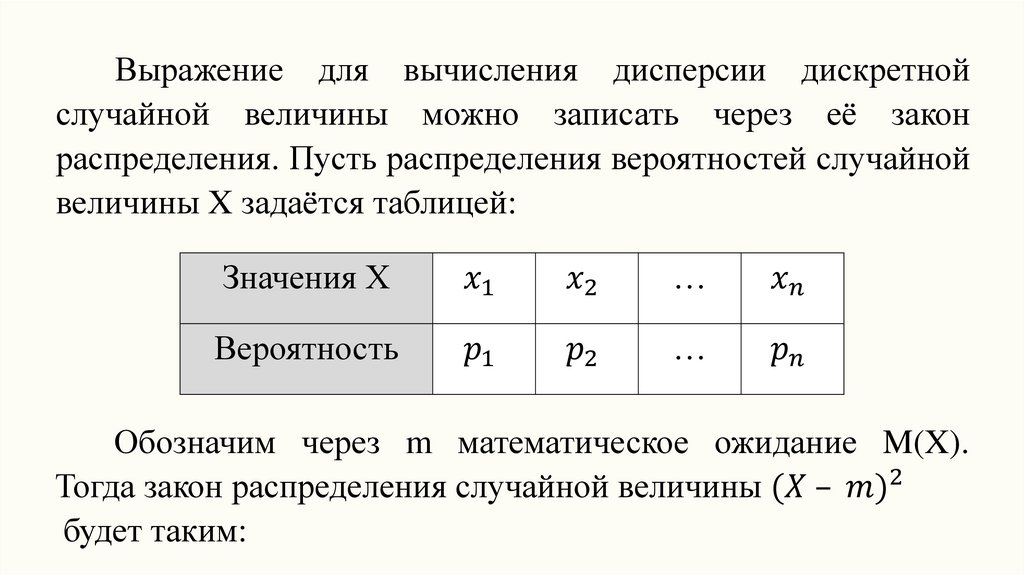 Выражение для вычисления дисперсии дискретной случайной величины можно записать через её закон распределения. Пусть распределения вероятностей случайной величины X задаётся таблицей:

| Значения X | $x_1$ | $x_2$ | … | $x_n$ |
|---|---|---|---|---|
| Вероятность | $p_1$ | $p_2$ | … | $p_n$ |

Обозначим через m математическое ожидание M(X). Тогда закон распределения случайной величины $(X - m)^2$ будет таким: